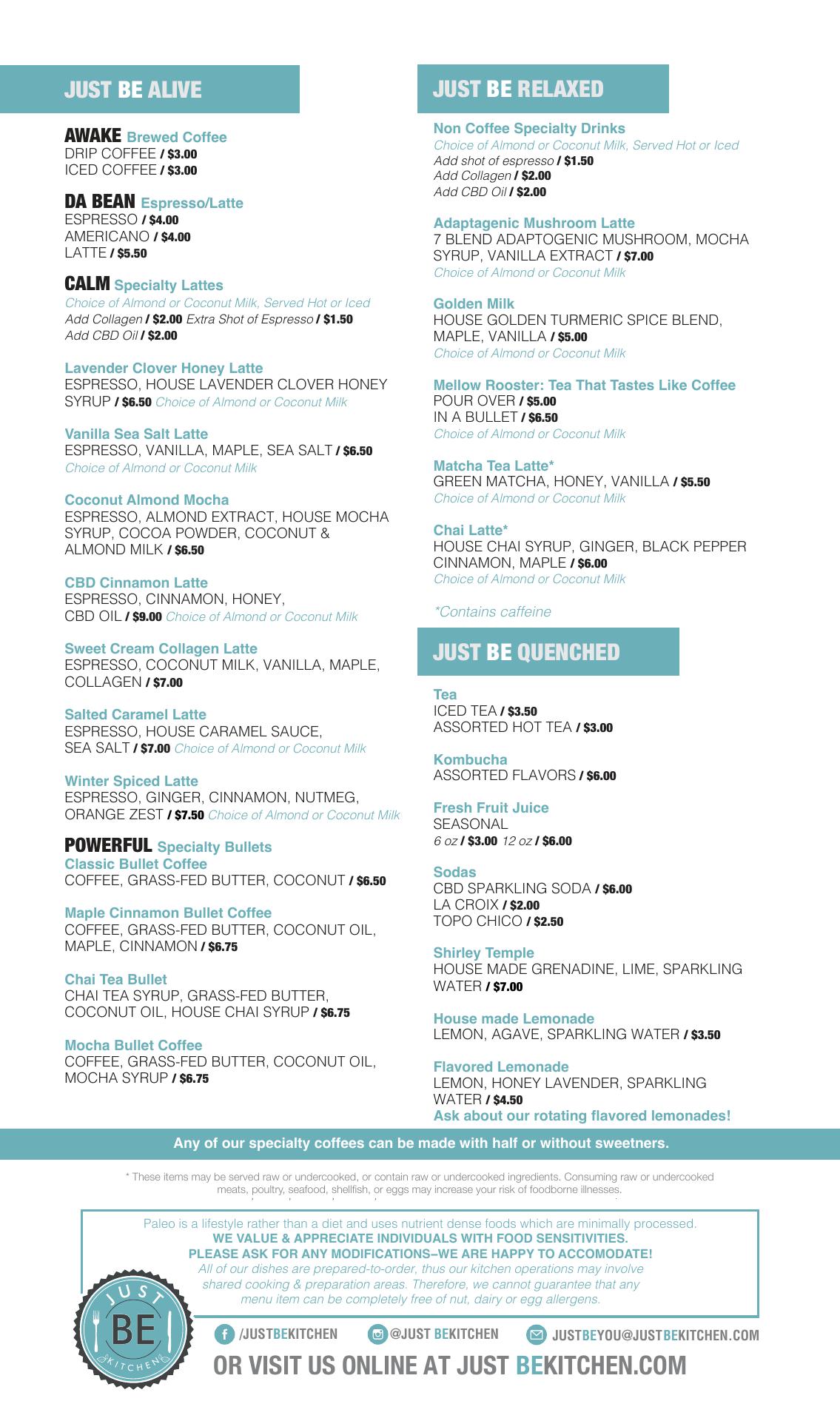 JUST BE ALIVE

AWAKE Brewed Coffee
DRIP COFFEE / $3.00
ICED COFFEE / $3.00

DA BEAN Espresso/Latte
ESPRESSO / $4.00
AMERICANO / $4.00
LATTE / $5.50

CALM Specialty Lattes
Choice of Almond or Coconut Milk, Served Hot or Iced
Add Collagen / $2.00 Extra Shot of Espresso / $1.50
Add CBD Oil / $2.00

Lavender Clover Honey Latte
ESPRESSO, HOUSE LAVENDER CLOVER HONEY SYRUP / $6.50 Choice of Almond or Coconut Milk

Vanilla Sea Salt Latte
ESPRESSO, VANILLA, MAPLE, SEA SALT / $6.50
Choice of Almond or Coconut Milk

Coconut Almond Mocha
ESPRESSO, ALMOND EXTRACT, HOUSE MOCHA SYRUP, COCOA POWDER, COCONUT & ALMOND MILK / $6.50

CBD Cinnamon Latte
ESPRESSO, CINNAMON, HONEY, CBD OIL / $9.00 Choice of Almond or Coconut Milk

Sweet Cream Collagen Latte
ESPRESSO, COCONUT MILK, VANILLA, MAPLE, COLLAGEN / $7.00

Salted Caramel Latte
ESPRESSO, HOUSE CARAMEL SAUCE, SEA SALT / $7.00 Choice of Almond or Coconut Milk

Winter Spiced Latte
ESPRESSO, GINGER, CINNAMON, NUTMEG, ORANGE ZEST / $7.50 Choice of Almond or Coconut Milk

POWERFUL Specialty Bullets
Classic Bullet Coffee
COFFEE, GRASS-FED BUTTER, COCONUT / $6.50

Maple Cinnamon Bullet Coffee
COFFEE, GRASS-FED BUTTER, COCONUT OIL, MAPLE, CINNAMON / $6.75

Chai Tea Bullet
CHAI TEA SYRUP, GRASS-FED BUTTER, COCONUT OIL, HOUSE CHAI SYRUP / $6.75

Mocha Bullet Coffee
COFFEE, GRASS-FED BUTTER, COCONUT OIL, MOCHA SYRUP / $6.75

JUST BE RELAXED

Non Coffee Specialty Drinks
Choice of Almond or Coconut Milk, Served Hot or Iced
Add shot of espresso / $1.50
Add Collagen / $2.00
Add CBD Oil / $2.00

Adaptagenic Mushroom Latte
7 BLEND ADAPTOGENIC MUSHROOM, MOCHA SYRUP, VANILLA EXTRACT / $7.00
Choice of Almond or Coconut Milk

Golden Milk
HOUSE GOLDEN TURMERIC SPICE BLEND, MAPLE, VANILLA / $5.00
Choice of Almond or Coconut Milk

Mellow Rooster: Tea That Tastes Like Coffee
POUR OVER / $5.00
IN A BULLET / $6.50
Choice of Almond or Coconut Milk

Matcha Tea Latte*
GREEN MATCHA, HONEY, VANILLA / $5.50
Choice of Almond or Coconut Milk

Chai Latte*
HOUSE CHAI SYRUP, GINGER, BLACK PEPPER CINNAMON, MAPLE / $6.00
Choice of Almond or Coconut Milk

*Contains caffeine

JUST BE QUENCHED

Tea
ICED TEA / $3.50
ASSORTED HOT TEA / $3.00

Kombucha
ASSORTED FLAVORS / $6.00

Fresh Fruit Juice
SEASONAL
6 oz / $3.00 12 oz / $6.00

Sodas
CBD SPARKLING SODA / $6.00
LA CROIX / $2.00
TOPO CHICO / $2.50

Shirley Temple
HOUSE MADE GRENADINE, LIME, SPARKLING WATER / $7.00

House made Lemonade
LEMON, AGAVE, SPARKLING WATER / $3.50

Flavored Lemonade
LEMON, HONEY LAVENDER, SPARKLING WATER / $4.50
Ask about our rotating flavored lemonades!

Any of our specialty coffees can be made with half or without sweetners.

* These items may be served raw or undercooked, or contain raw or undercooked ingredients. Consuming raw or undercooked meats, poultry, seafood, shellfish, or eggs may increase your risk of foodborne illnesses.

Paleo is a lifestyle rather than a diet and uses nutrient dense foods which are minimally processed.
WE VALUE & APPRECIATE INDIVIDUALS WITH FOOD SENSITIVITIES.
PLEASE ASK FOR ANY MODIFICATIONS–WE ARE HAPPY TO ACCOMODATE!
All of our dishes are prepared-to-order, thus our kitchen operations may involve shared cooking & preparation areas. Therefore, we cannot guarantee that any menu item can be completely free of nut, dairy or egg allergens.

JUST BE KITCHEN

/JUSTBEKITCHEN @JUST BEKITCHEN JUSTBEYOU@JUSTBEKITCHEN.COM
OR VISIT US ONLINE AT JUST BEKITCHEN.COM